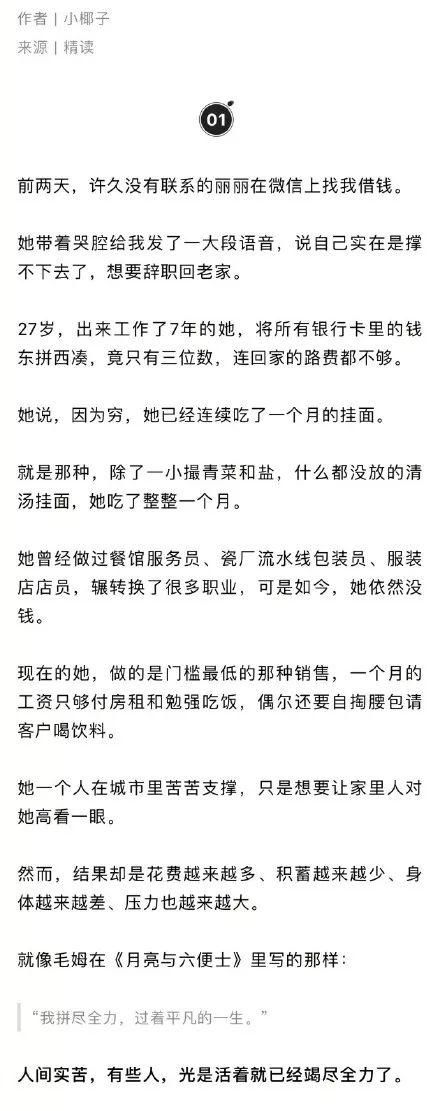 作者 | 小椰子
来源 | 精读

01

前两天，许久没有联系的丽丽在微信上找我借钱。

她带着哭腔给我发了一大段语音，说自己实在是撑不下去了，想要辞职回老家。

27岁，出来工作了7年的她，将所有银行卡里的钱东拼西凑，竟只有三位数，连回家的路费都不够。

她说，因为穷，她已经连续吃了一个月的挂面。

就是那种，除了一小撮青菜和盐，什么都没放的清汤挂面，她吃了整整一个月。

她曾经做过餐馆服务员、瓷厂流水线包装员、服装店店员，辗转换了很多职业，可是如今，她依然没钱。

现在的她，做的是门槛最低的那种销售，一个月的工资只够付房租和勉强吃饭，偶尔还要自掏腰包请客户喝饮料。

她一个人在城市里苦苦支撑，只是想要让家里人对她高看一眼。

然而，结果却是花费越来越多、积蓄越来越少、身体越来越差、压力也越来越大。

就像毛姆在《月亮与六便士》里写的那样：

“我拼尽全力，过着平凡的一生。”

人间实苦，有些人，光是活着就已经竭尽全力了。